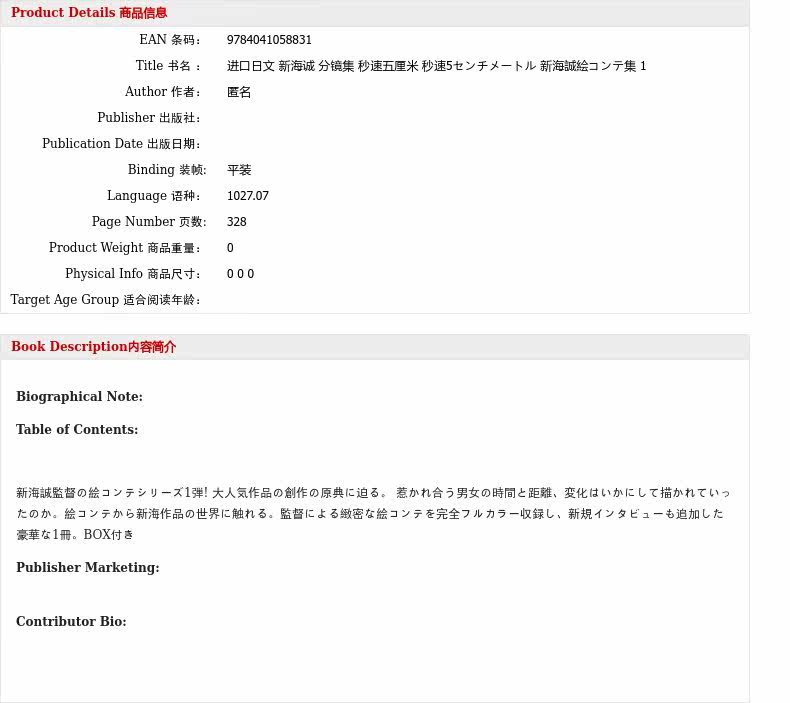 Product Details 商品信息

| | |
|---|---|
| EAN 条码: | 9784041058831 |
| Title 书名： | 进口日文 新海诚 分镜集 秒速五厘米 秒速5センチメートル 新海誠絵コンテ集 1 |
| Author 作者: | 匿名 |
| Publisher 出版社: | |
| Publication Date 出版日期: | |
| Binding 装帧: | 平装 |
| Language 语种: | 1027.07 |
| Page Number 页数: | 328 |
| Product Weight 商品重量: | 0 |
| Physical Info 商品尺寸: | 0 0 0 |
| Target Age Group 适合阅读年龄: | |

Book Description内容简介

Biographical Note:

Table of Contents:

新海誠監督の絵コンテシリーズ1弾! 大人気作品の創作の原典に迫る。 惹かれ合う男女の時間と距離、変化はいかにして描かれていったのか。絵コンテから新海作品の世界に触れる。監督による緻密な絵コンテを完全フルカラー収録し、新規インタビューも追加した豪華な1冊。BOX付き

Publisher Marketing:

Contributor Bio: